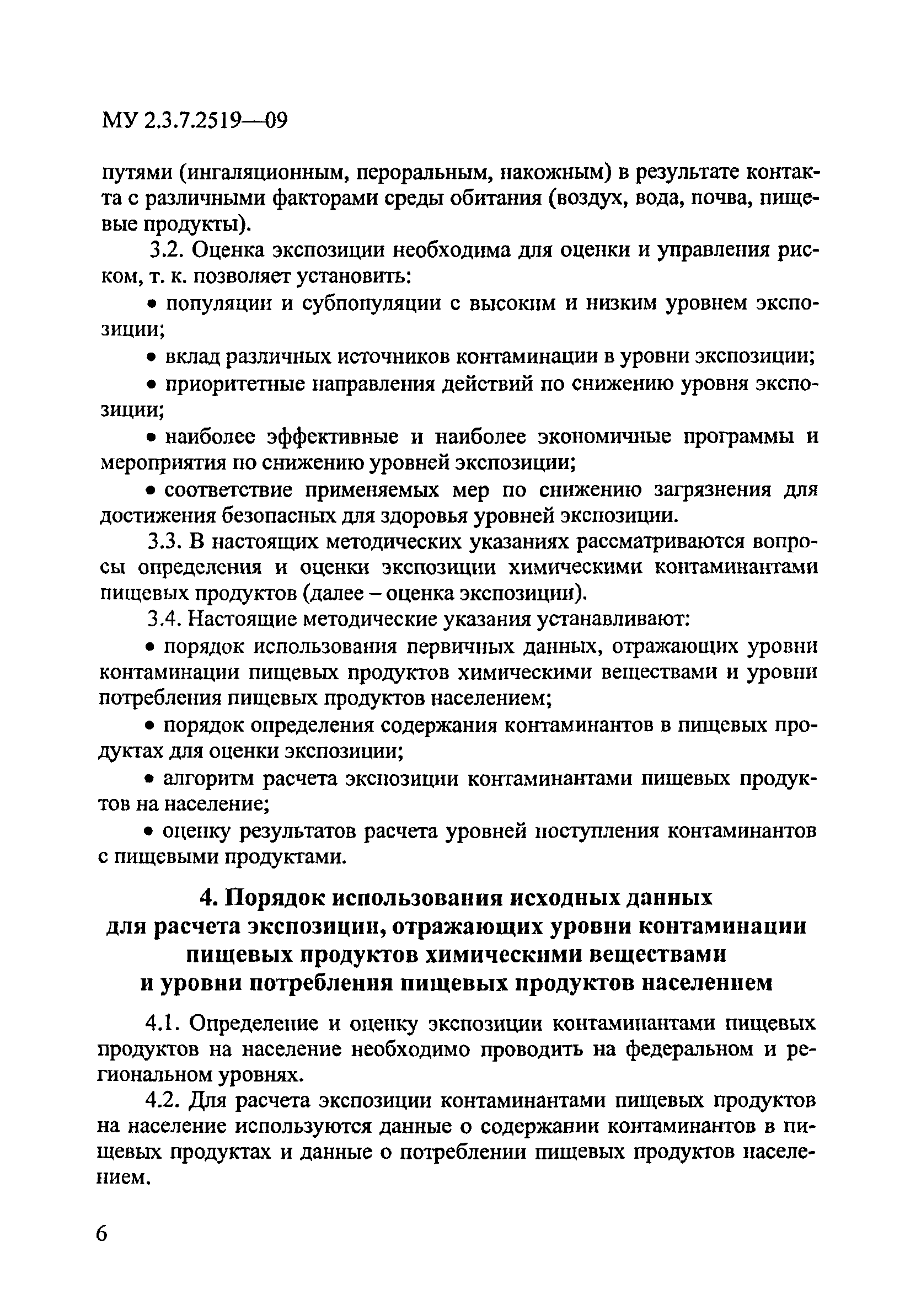 МУ 2.3.7.2519—09

путями (ингаляционным, пероральным, накожным) в результате контакта с различными факторами среды обитания (воздух, вода, почва, пищевые продукты).

3.2. Оценка экспозиции необходима для оценки и управления риском, т. к. позволяет установить:

• популяции и субпопуляции с высоким и низким уровнем экспозиции;

• вклад различных источников контаминации в уровни экспозиции;

• приоритетные направления действий по снижению уровня экспозиции;

• наиболее эффективные и наиболее экономичные программы и мероприятия по снижению уровней экспозиции;

• соответствие применяемых мер по снижению загрязнения для достижения безопасных для здоровья уровней экспозиции.

3.3. В настоящих методических указаниях рассматриваются вопросы определения и оценки экспозиции химическими контаминантами пищевых продуктов (далее – оценка экспозиции).

3.4. Настоящие методические указания устанавливают:

• порядок использования первичных данных, отражающих уровни контаминации пищевых продуктов химическими веществами и уровни потребления пищевых продуктов населением;

• порядок определения содержания контаминантов в пищевых продуктах для оценки экспозиции;

• алгоритм расчета экспозиции контаминантами пищевых продуктов на население;

• оценку результатов расчета уровней поступления контаминантов с пищевыми продуктами.

4. Порядок использования исходных данных для расчета экспозиции, отражающих уровни контаминации пищевых продуктов химическими веществами и уровни потребления пищевых продуктов населением

4.1. Определение и оценку экспозиции контаминантами пищевых продуктов на население необходимо проводить на федеральном и региональном уровнях.

4.2. Для расчета экспозиции контаминантами пищевых продуктов на население используются данные о содержании контаминантов в пищевых продуктах и данные о потреблении пищевых продуктов населением.

6